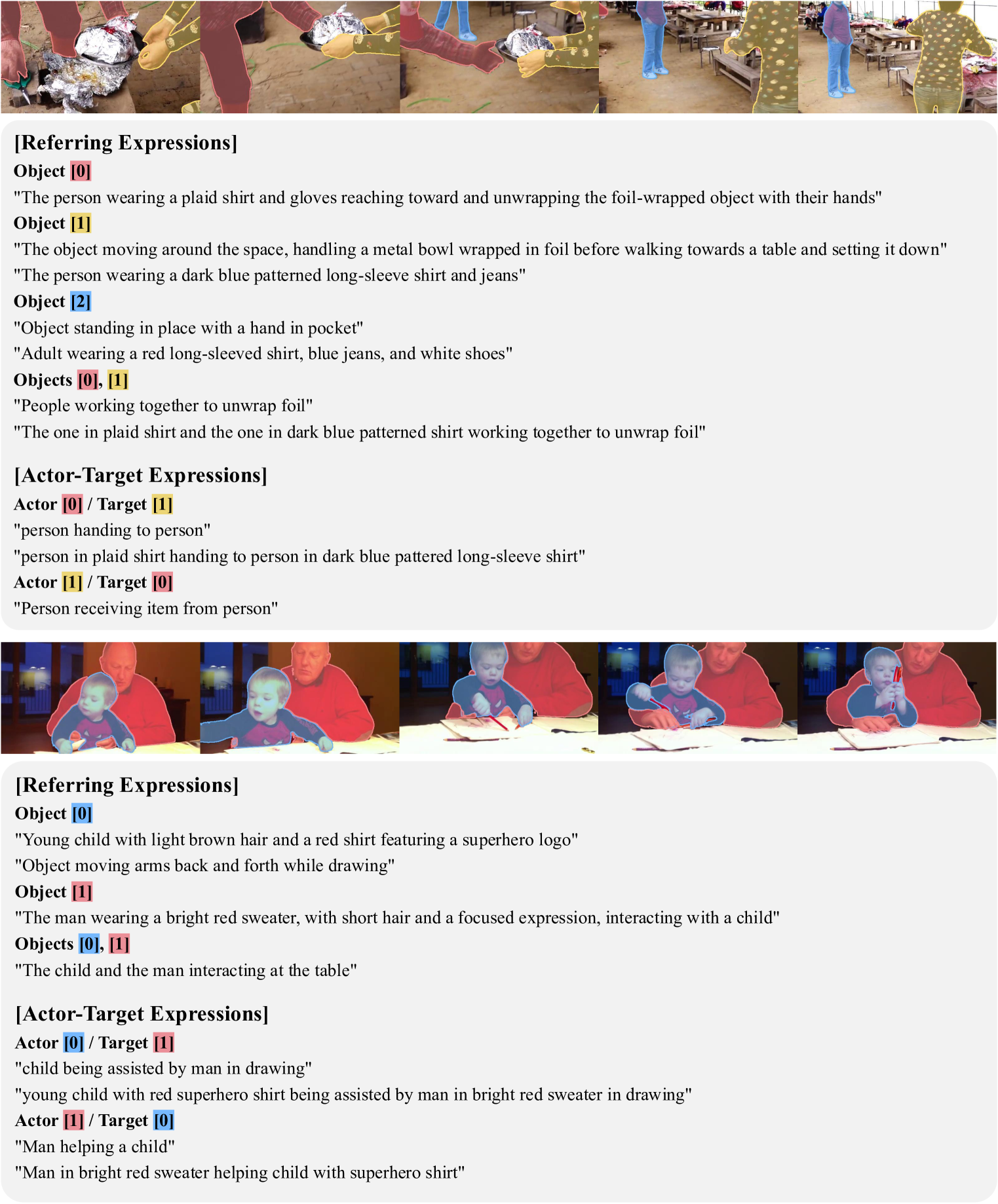 [Referring Expressions]

Object [0]

"The person wearing a plaid shirt and gloves reaching toward and unwrapping the foil-wrapped object with their hands"

Object [1]

"The object moving around the space, handling a metal bowl wrapped in foil before walking towards a table and setting it down"

"The person wearing a dark blue patterned long-sleeve shirt and jeans"

Object [2]

"Object standing in place with a hand in pocket"

"Adult wearing a red long-sleeved shirt, blue jeans, and white shoes"

Objects [0], [1]

"People working together to unwrap foil"

"The one in plaid shirt and the one in dark blue patterned shirt working together to unwrap foil"

[Actor-Target Expressions]

Actor [0] / Target [1]

"person handing to person"

"person in plaid shirt handing to person in dark blue pattered long-sleeve shirt"

Actor [1] / Target [0]

"Person receiving item from person"

[Referring Expressions]

Object [0]

"Young child with light brown hair and a red shirt featuring a superhero logo"

"Object moving arms back and forth while drawing"

Object [1]

"The man wearing a bright red sweater, with short hair and a focused expression, interacting with a child"

Objects [0], [1]

"The child and the man interacting at the table"

[Actor-Target Expressions]

Actor [0] / Target [1]

"child being assisted by man in drawing"

"young child with red superhero shirt being assisted by man in bright red sweater in drawing"

Actor [1] / Target [0]

"Man helping a child"

"Man in bright red sweater helping child with superhero shirt"